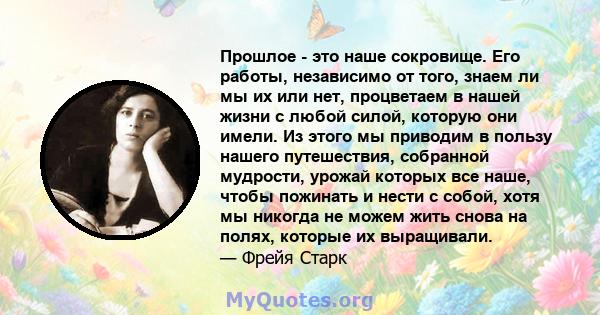 Прошлое - это наше сокровище. Его работы, независимо от того, знаем ли мы их или нет, процветаем в нашей жизни с любой силой, которую они имели. Из этого мы приводим в пользу нашего путешествия, собранной мудрости, урожай которых все наше, чтобы пожинать и нести с собой, хотя мы никогда не можем жить снова на полях, которые их выращивали.
— Фрейя Старк

MyQuotes.org